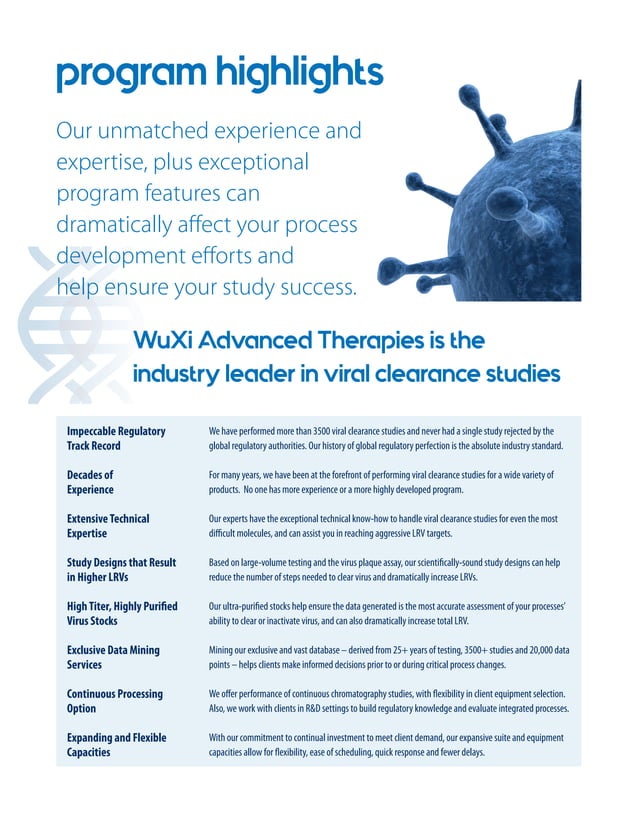 program highlights

Our unmatched experience and expertise, plus exceptional program features can dramatically affect your process development efforts and help ensure your study success.

WuXi Advanced Therapies is the industry leader in viral clearance studies

| | |
|---|---|
| Impeccable Regulatory Track Record | We have performed more than 3500 viral clearance studies and never had a single study rejected by the global regulatory authorities. Our history of global regulatory perfection is the absolute industry standard. |
| Decades of Experience | For many years, we have been at the forefront of performing viral clearance studies for a wide variety of products. No one has more experience or a more highly developed program. |
| Extensive Technical Expertise | Our experts have the exceptional technical know-how to handle viral clearance studies for even the most difficult molecules, and can assist you in reaching aggressive LRV targets. |
| Study Designs that Result in Higher LRVs | Based on large-volume testing and the virus plaque assay, our scientifically-sound study designs can help reduce the number of steps needed to clear virus and dramatically increase LRVs. |
| High Titer, Highly Purified Virus Stocks | Our ultra-purified stocks help ensure the data generated is the most accurate assessment of your processes' ability to clear or inactivate virus, and can also dramatically increase total LRV. |
| Exclusive Data Mining Services | Mining our exclusive and vast database – derived from 25+ years of testing, 3500+ studies and 20,000 data points – helps clients make informed decisions prior to or during critical process changes. |
| Continuous Processing Option | We offer performance of continuous chromatography studies, with flexibility in client equipment selection. Also, we work with clients in R&D settings to build regulatory knowledge and evaluate integrated processes. |
| Expanding and Flexible Capacities | With our commitment to continual investment to meet client demand, our expansive suite and equipment capacities allow for flexibility, ease of scheduling, quick response and fewer delays. |